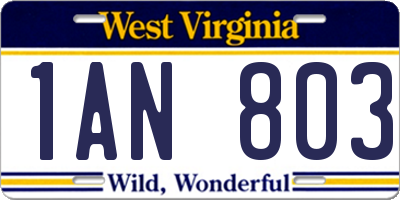 West Virginia

1AN 803

Wild, Wonderful